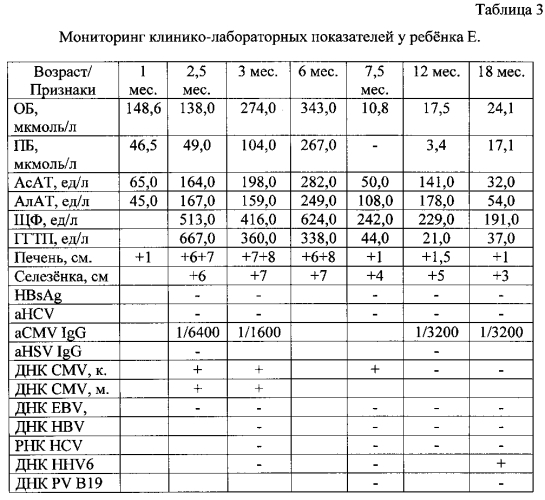 Таблица 3

Мониторинг клинико-лабораторных показателей у ребёнка Е.

| Возраст/ Признаки | 1 мес. | 2,5 мес. | 3 мес. | 6 мес. | 7,5 мес. | 12 мес. | 18 мес. |
|---|---|---|---|---|---|---|---|
| ОБ, мкмоль/л | 148,6 | 138,0 | 274,0 | 343,0 | 10,8 | 17,5 | 24,1 |
| ПБ, мкмоль/л | 46,5 | 49,0 | 104,0 | 267,0 | - | 3,4 | 17,1 |
| АсАТ, ед/л | 65,0 | 164,0 | 198,0 | 282,0 | 50,0 | 141,0 | 32,0 |
| АлАТ, ед/л | 45,0 | 167,0 | 159,0 | 249,0 | 108,0 | 178,0 | 54,0 |
| ЩФ, ед/л | | 513,0 | 416,0 | 624,0 | 242,0 | 229,0 | 191,0 |
| ГГТП, ед/л | | 667,0 | 360,0 | 338,0 | 44,0 | 21,0 | 37,0 |
| Печень, см. | +1 | +6+7 | +7+8 | +6+8 | +1 | +1,5 | +1 |
| Селезёнка, см | | +6 | +7 | +7 | +4 | +5 | +3 |
| HBsAg | | - | - | | - | - | - |
| aHCV | | - | - | | - | - | - |
| aCMV IgG | | 1/6400 | 1/1600 | | | 1/3200 | 1/3200 |
| aHSV IgG | | - | | | | - | |
| ДНК CMV, к. | | + | + | | + | - | - |
| ДНК CMV, м. | | + | + | | | | |
| ДНК EBV, | | - | - | | - | - | - |
| ДНК HBV | | | - | | - | - | - |
| РНК HCV | | | - | | - | - | - |
| ДНК HHV6 | | | - | | - | | + |
| ДНК PV B19 | | | | | - | | - |